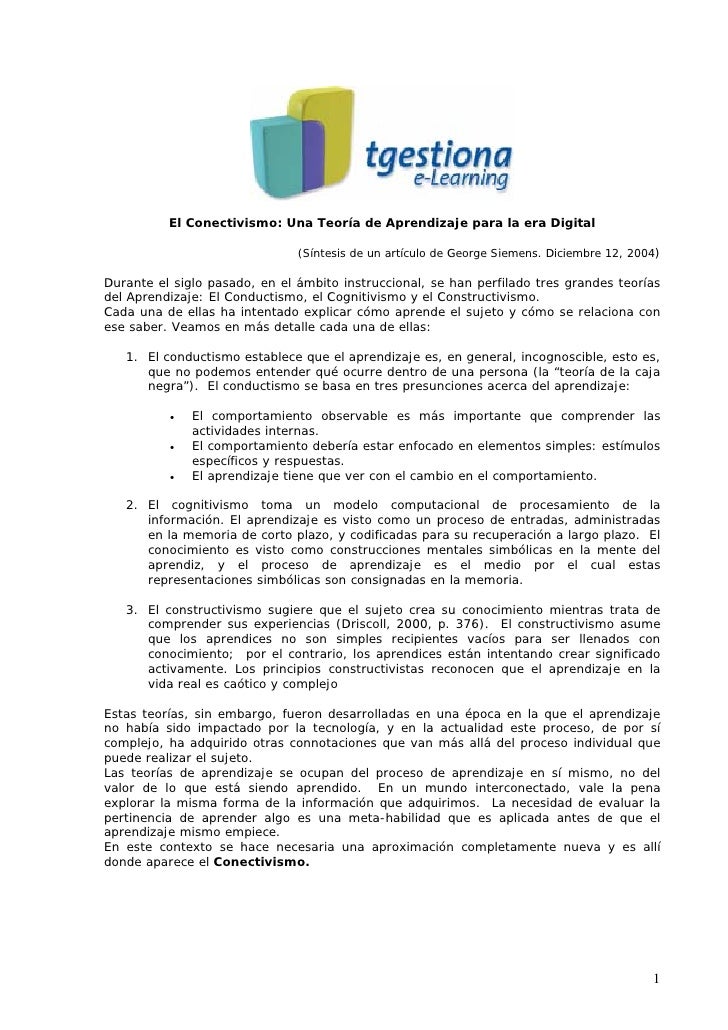 tgestiona
e-Learning

El Conectivismo: Una Teoría de Aprendizaje para la era Digital

(Síntesis de un artículo de George Siemens. Diciembre 12, 2004)

Durante el siglo pasado, en el ámbito instruccional, se han perfilado tres grandes teorías del Aprendizaje: El Conductismo, el Cognitivismo y el Constructivismo.
Cada una de ellas ha intentado explicar cómo aprende el sujeto y cómo se relaciona con ese saber. Veamos en más detalle cada una de ellas:

1. El conductismo establece que el aprendizaje es, en general, incognoscible, esto es, que no podemos entender qué ocurre dentro de una persona (la "teoría de la caja negra"). El conductismo se basa en tres presunciones acerca del aprendizaje:

• El comportamiento observable es más importante que comprender las actividades internas.
• El comportamiento debería estar enfocado en elementos simples: estímulos específicos y respuestas.
• El aprendizaje tiene que ver con el cambio en el comportamiento.

2. El cognitivismo toma un modelo computacional de procesamiento de la información. El aprendizaje es visto como un proceso de entradas, administradas en la memoria de corto plazo, y codificadas para su recuperación a largo plazo. El conocimiento es visto como construcciones mentales simbólicas en la mente del aprendiz, y el proceso de aprendizaje es el medio por el cual estas representaciones simbólicas son consignadas en la memoria.

3. El constructivismo sugiere que el sujeto crea su conocimiento mientras trata de comprender sus experiencias (Driscoll, 2000, p. 376). El constructivismo asume que los aprendices no son simples recipientes vacíos para ser llenados con conocimiento; por el contrario, los aprendices están intentando crear significado activamente. Los principios constructivistas reconocen que el aprendizaje en la vida real es caótico y complejo

Estas teorías, sin embargo, fueron desarrolladas en una época en la que el aprendizaje no había sido impactado por la tecnología, y en la actualidad este proceso, de por sí complejo, ha adquirido otras connotaciones que van más allá del proceso individual que puede realizar el sujeto.
Las teorías de aprendizaje se ocupan del proceso de aprendizaje en sí mismo, no del valor de lo que está siendo aprendido. En un mundo interconectado, vale la pena explorar la misma forma de la información que adquirimos. La necesidad de evaluar la pertinencia de aprender algo es una meta-habilidad que es aplicada antes de que el aprendizaje mismo empiece.
En este contexto se hace necesaria una aproximación completamente nueva y es allí donde aparece el Conectivismo.

1